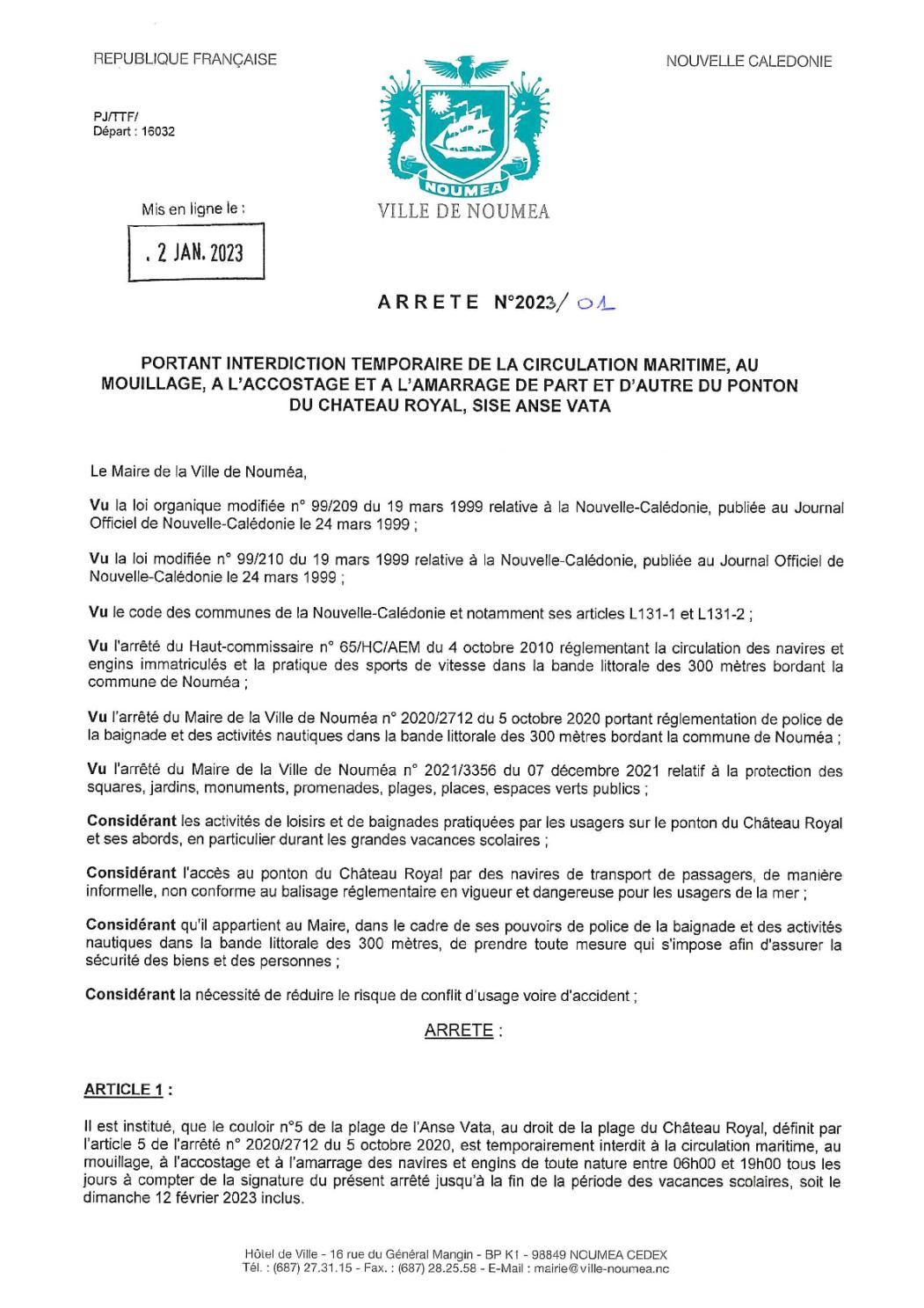 REPUBLIQUE FRANÇAISE

NOUVELLE CALEDONIE

PJ/TTF/
Départ : 16032

NOUMEA
VILLE DE NOUMEA

Mis en ligne le :

. 2 JAN. 2023

ARRETE N°2023/ 01

PORTANT INTERDICTION TEMPORAIRE DE LA CIRCULATION MARITIME, AU MOUILLAGE, A L'ACCOSTAGE ET A L'AMARRAGE DE PART ET D'AUTRE DU PONTON DU CHATEAU ROYAL, SISE ANSE VATA

Le Maire de la Ville de Nouméa,

Vu la loi organique modifiée n° 99/209 du 19 mars 1999 relative à la Nouvelle-Calédonie, publiée au Journal Officiel de Nouvelle-Calédonie le 24 mars 1999 ;

Vu la loi modifiée n° 99/210 du 19 mars 1999 relative à la Nouvelle-Calédonie, publiée au Journal Officiel de Nouvelle-Calédonie le 24 mars 1999 ;

Vu le code des communes de la Nouvelle-Calédonie et notamment ses articles L131-1 et L131-2 ;

Vu l'arrêté du Haut-commissaire n° 65/HC/AEM du 4 octobre 2010 réglementant la circulation des navires et engins immatriculés et la pratique des sports de vitesse dans la bande littorale des 300 mètres bordant la commune de Nouméa ;

Vu l'arrêté du Maire de la Ville de Nouméa n° 2020/2712 du 5 octobre 2020 portant réglementation de police de la baignade et des activités nautiques dans la bande littorale des 300 mètres bordant la commune de Nouméa ;

Vu l'arrêté du Maire de la Ville de Nouméa n° 2021/3356 du 07 décembre 2021 relatif à la protection des squares, jardins, monuments, promenades, plages, places, espaces verts publics ;

Considérant les activités de loisirs et de baignades pratiquées par les usagers sur le ponton du Château Royal et ses abords, en particulier durant les grandes vacances scolaires ;

Considérant l'accès au ponton du Château Royal par des navires de transport de passagers, de manière informelle, non conforme au balisage réglementaire en vigueur et dangereuse pour les usagers de la mer ;

Considérant qu'il appartient au Maire, dans le cadre de ses pouvoirs de police de la baignade et des activités nautiques dans la bande littorale des 300 mètres, de prendre toute mesure qui s'impose afin d'assurer la sécurité des biens et des personnes ;

Considérant la nécessité de réduire le risque de conflit d'usage voire d'accident ;

ARRETE :

ARTICLE 1 :

Il est institué, que le couloir n°5 de la plage de l'Anse Vata, au droit de la plage du Château Royal, définit par l'article 5 de l'arrêté n° 2020/2712 du 5 octobre 2020, est temporairement interdit à la circulation maritime, au mouillage, à l'accostage et à l'amarrage des navires et engins de toute nature entre 06h00 et 19h00 tous les jours à compter de la signature du présent arrêté jusqu'à la fin de la période des vacances scolaires, soit le dimanche 12 février 2023 inclus.

Hôtel de Ville - 16 rue du Général Mangin - BP K1 - 98849 NOUMEA CEDEX
Tél. : (687) 27.31.15 - Fax. : (687) 28.25.58 - E-Mail : mairie@ville-noumea.nc